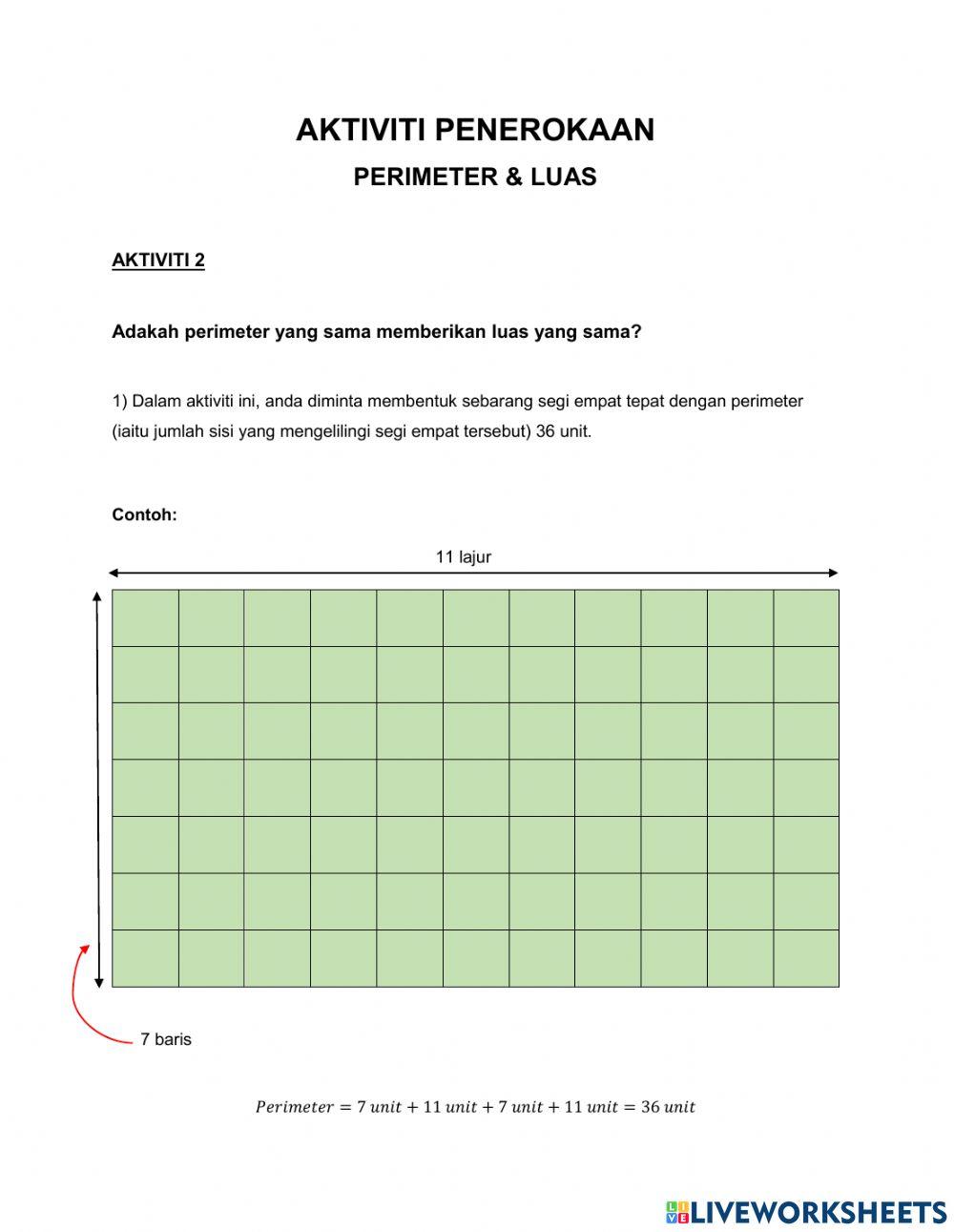 AKTIVITI PENEROKAAN

PERIMETER & LUAS

AKTIVITI 2

Adakah perimeter yang sama memberikan luas yang sama?

1) Dalam aktiviti ini, anda diminta membentuk sebarang segi empat tepat dengan perimeter (iaitu jumlah sisi yang mengelilingi segi empat tersebut) 36 unit.

Contoh:

11 lajur

7 baris

$Perimeter = 7\ unit + 11\ unit + 7\ unit + 11\ unit = 36\ unit$

LIVEWORKSHEETS